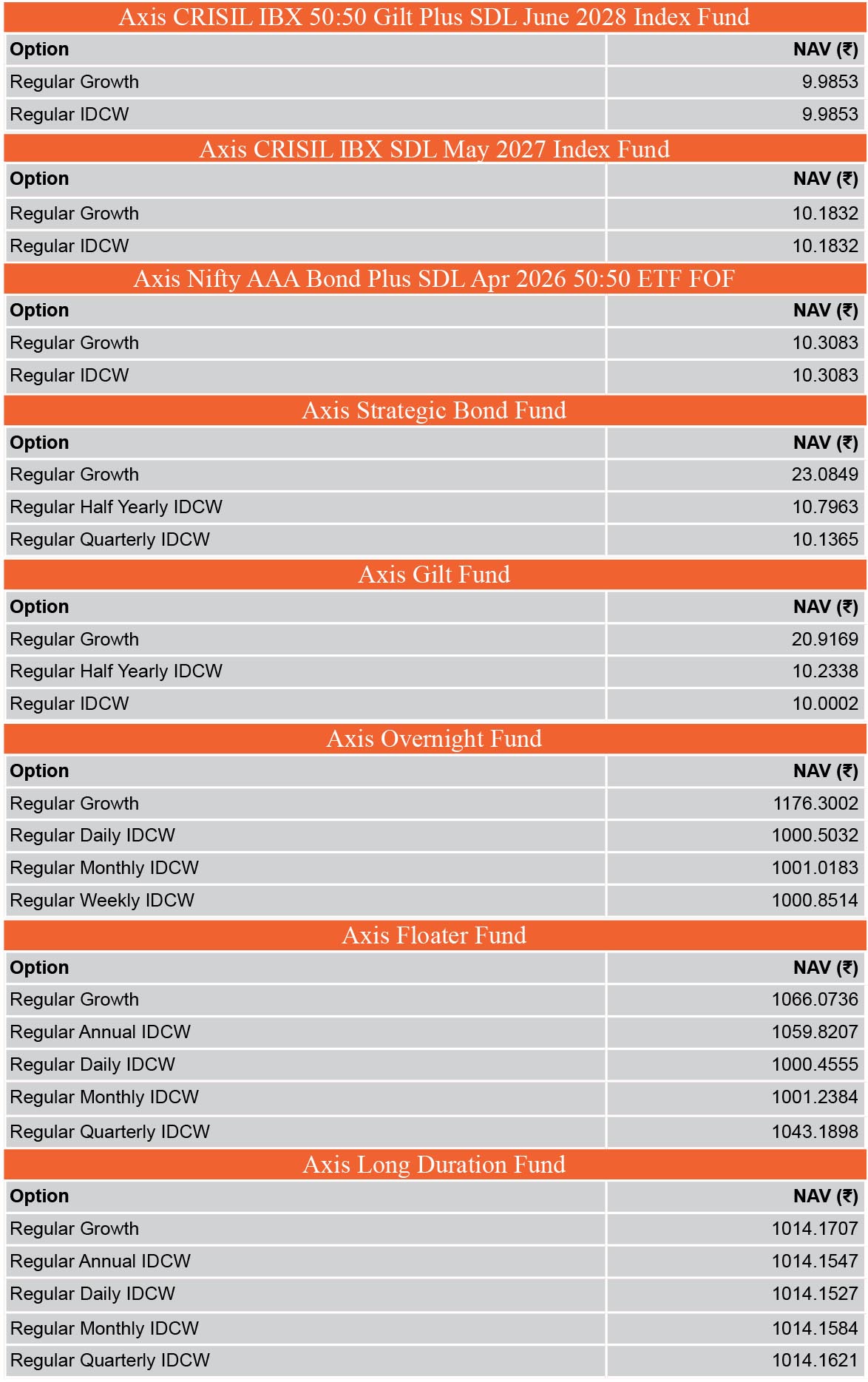 Axis CRISIL IBX 50:50 Gilt Plus SDL June 2028 Index Fund

| Option | NAV (₹) |
|---|---|
| Regular Growth | 9.9853 |
| Regular IDCW | 9.9853 |

Axis CRISIL IBX SDL May 2027 Index Fund

| Option | NAV (₹) |
|---|---|
| Regular Growth | 10.1832 |
| Regular IDCW | 10.1832 |

Axis Nifty AAA Bond Plus SDL Apr 2026 50:50 ETF FOF

| Option | NAV (₹) |
|---|---|
| Regular Growth | 10.3083 |
| Regular IDCW | 10.3083 |

Axis Strategic Bond Fund

| Option | NAV (₹) |
|---|---|
| Regular Growth | 23.0849 |
| Regular Half Yearly IDCW | 10.7963 |
| Regular Quarterly IDCW | 10.1365 |

Axis Gilt Fund

| Option | NAV (₹) |
|---|---|
| Regular Growth | 20.9169 |
| Regular Half Yearly IDCW | 10.2338 |
| Regular IDCW | 10.0002 |

Axis Overnight Fund

| Option | NAV (₹) |
|---|---|
| Regular Growth | 1176.3002 |
| Regular Daily IDCW | 1000.5032 |
| Regular Monthly IDCW | 1001.0183 |
| Regular Weekly IDCW | 1000.8514 |

Axis Floater Fund

| Option | NAV (₹) |
|---|---|
| Regular Growth | 1066.0736 |
| Regular Annual IDCW | 1059.8207 |
| Regular Daily IDCW | 1000.4555 |
| Regular Monthly IDCW | 1001.2384 |
| Regular Quarterly IDCW | 1043.1898 |

Axis Long Duration Fund

| Option | NAV (₹) |
|---|---|
| Regular Growth | 1014.1707 |
| Regular Annual IDCW | 1014.1547 |
| Regular Daily IDCW | 1014.1527 |
| Regular Monthly IDCW | 1014.1584 |
| Regular Quarterly IDCW | 1014.1621 |